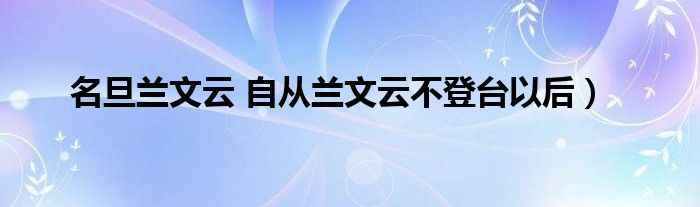 名旦兰文云 自从兰文云不登台以后）